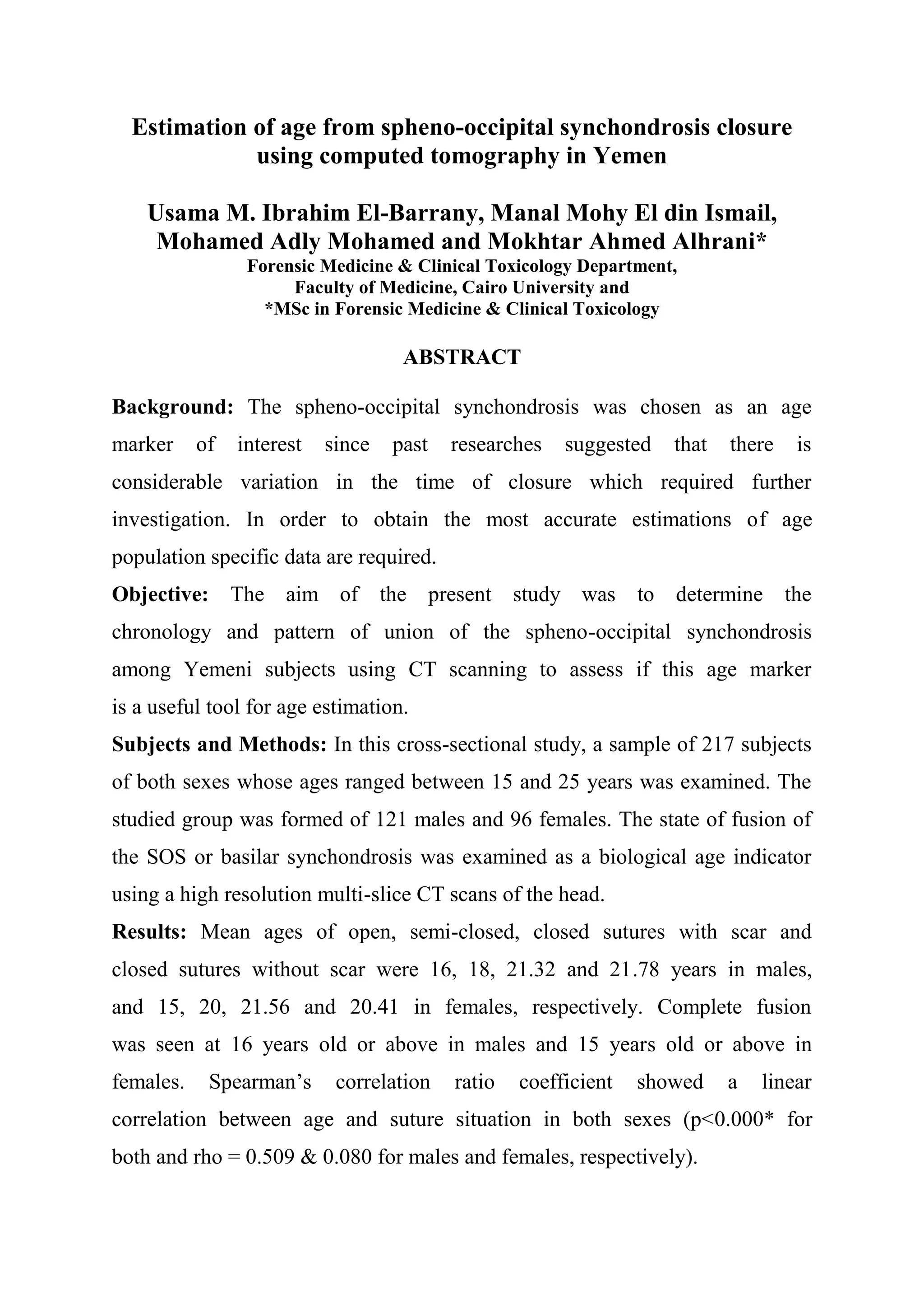 Estimation of age from spheno-occipital synchondrosis closure using computed tomography in Yemen

Usama M. Ibrahim El-Barrany, Manal Mohy El din Ismail, Mohamed Adly Mohamed and Mokhtar Ahmed Alhrani*
Forensic Medicine & Clinical Toxicology Department,
Faculty of Medicine, Cairo University and
*MSc in Forensic Medicine & Clinical Toxicology

ABSTRACT

Background: The spheno-occipital synchondrosis was chosen as an age marker of interest since past researches suggested that there is considerable variation in the time of closure which required further investigation. In order to obtain the most accurate estimations of age population specific data are required.
Objective: The aim of the present study was to determine the chronology and pattern of union of the spheno-occipital synchondrosis among Yemeni subjects using CT scanning to assess if this age marker is a useful tool for age estimation.
Subjects and Methods: In this cross-sectional study, a sample of 217 subjects of both sexes whose ages ranged between 15 and 25 years was examined. The studied group was formed of 121 males and 96 females. The state of fusion of the SOS or basilar synchondrosis was examined as a biological age indicator using a high resolution multi-slice CT scans of the head.
Results: Mean ages of open, semi-closed, closed sutures with scar and closed sutures without scar were 16, 18, 21.32 and 21.78 years in males, and 15, 20, 21.56 and 20.41 in females, respectively. Complete fusion was seen at 16 years old or above in males and 15 years old or above in females. Spearman's correlation ratio coefficient showed a linear correlation between age and suture situation in both sexes (p<0.000* for both and rho = 0.509 & 0.080 for males and females, respectively).